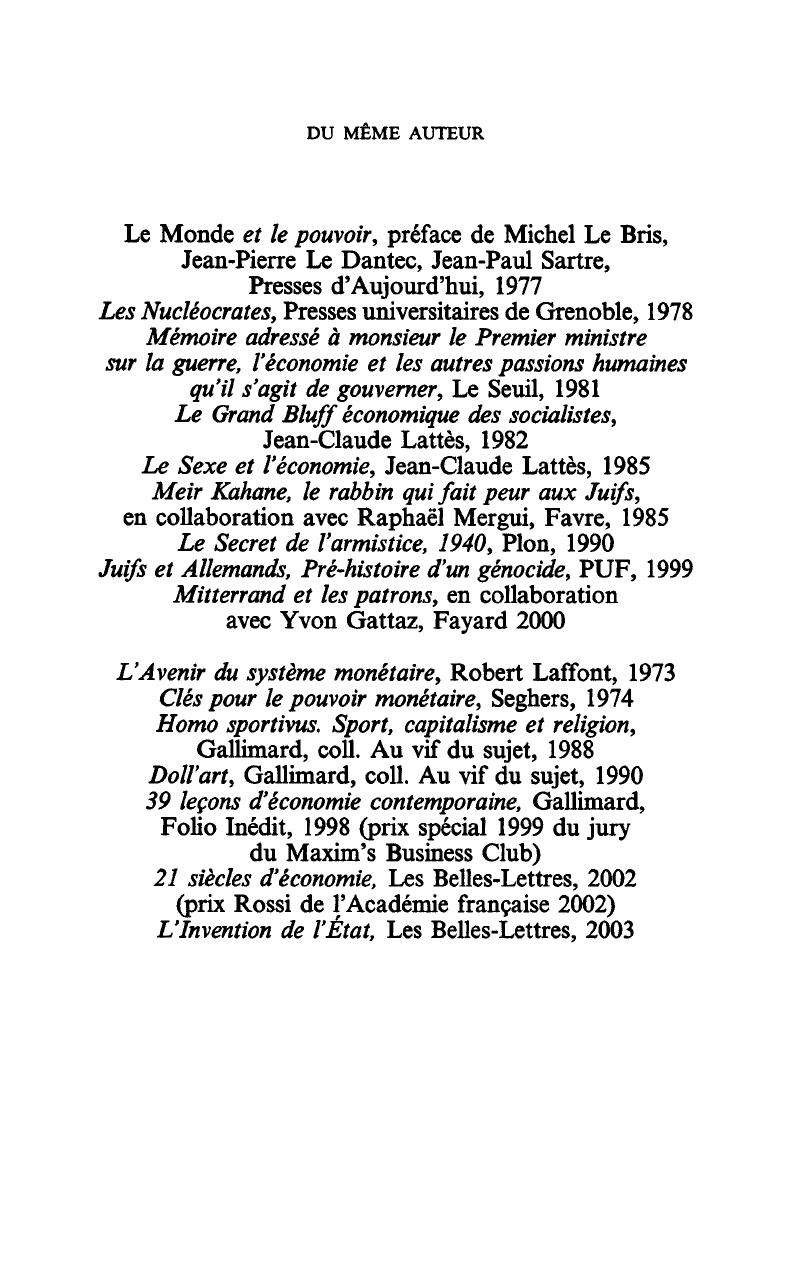 DU MÊME AUTEUR

Le Monde et le pouvoir, préface de Michel Le Bris, Jean-Pierre Le Dantec, Jean-Paul Sartre, Presses d'Aujourd'hui, 1977
Les Nucléocrates, Presses universitaires de Grenoble, 1978
Mémoire adressé à monsieur le Premier ministre sur la guerre, l'économie et les autres passions humaines qu'il s'agit de gouverner, Le Seuil, 1981
Le Grand Bluff économique des socialistes, Jean-Claude Lattès, 1982
Le Sexe et l'économie, Jean-Claude Lattès, 1985
Meir Kahane, le rabbin qui fait peur aux Juifs, en collaboration avec Raphaël Mergui, Favre, 1985
Le Secret de l'armistice, 1940, Plon, 1990
Juifs et Allemands, Pré-histoire d'un génocide, PUF, 1999
Mitterrand et les patrons, en collaboration avec Yvon Gattaz, Fayard 2000

L'Avenir du système monétaire, Robert Laffont, 1973
Clés pour le pouvoir monétaire, Seghers, 1974
Homo sportivus. Sport, capitalisme et religion, Gallimard, coll. Au vif du sujet, 1988
Doll'art, Gallimard, coll. Au vif du sujet, 1990
39 leçons d'économie contemporaine, Gallimard, Folio Inédit, 1998 (prix spécial 1999 du jury du Maxim's Business Club)
21 siècles d'économie, Les Belles-Lettres, 2002 (prix Rossi de l'Académie française 2002)
L'Invention de l'État, Les Belles-Lettres, 2003